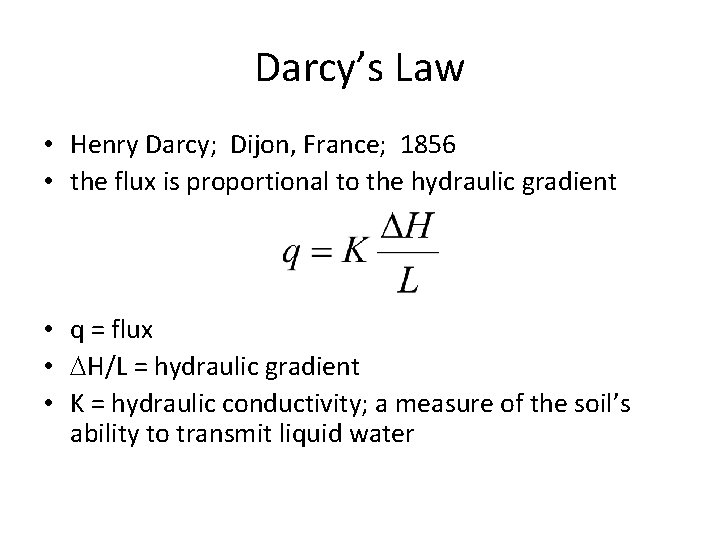 Darcy's Law

• Henry Darcy; Dijon, France; 1856
• the flux is proportional to the hydraulic gradient

$q = K \frac{\Delta H}{L}$

• q = flux
• $\Delta$H/L = hydraulic gradient
• K = hydraulic conductivity; a measure of the soil's ability to transmit liquid water